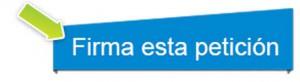 Firma esta petición